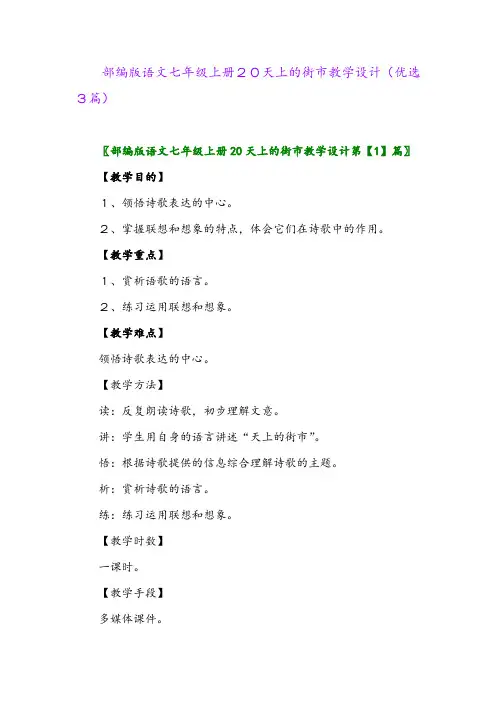 部编版语文七年级上册２０天上的街市教学设计（优选３篇）

〖部编版语文七年级上册20天上的街市教学设计第【1】篇〗

【教学目的】

1、领悟诗歌表达的中心。

2、掌握联想和想象的特点，体会它们在诗歌中的作用。

【教学重点】

1、赏析语歌的语言。

2、练习运用联想和想象。

【教学难点】

领悟诗歌表达的中心。

【教学方法】

读：反复朗读诗歌，初步理解文意。

讲：学生用自身的语言讲述“天上的街市”。

悟：根据诗歌提供的信息综合理解诗歌的主题。

析：赏析诗歌的语言。

练：练习运用联想和想象。

【教学时数】

一课时。

【教学手段】

多媒体课件。